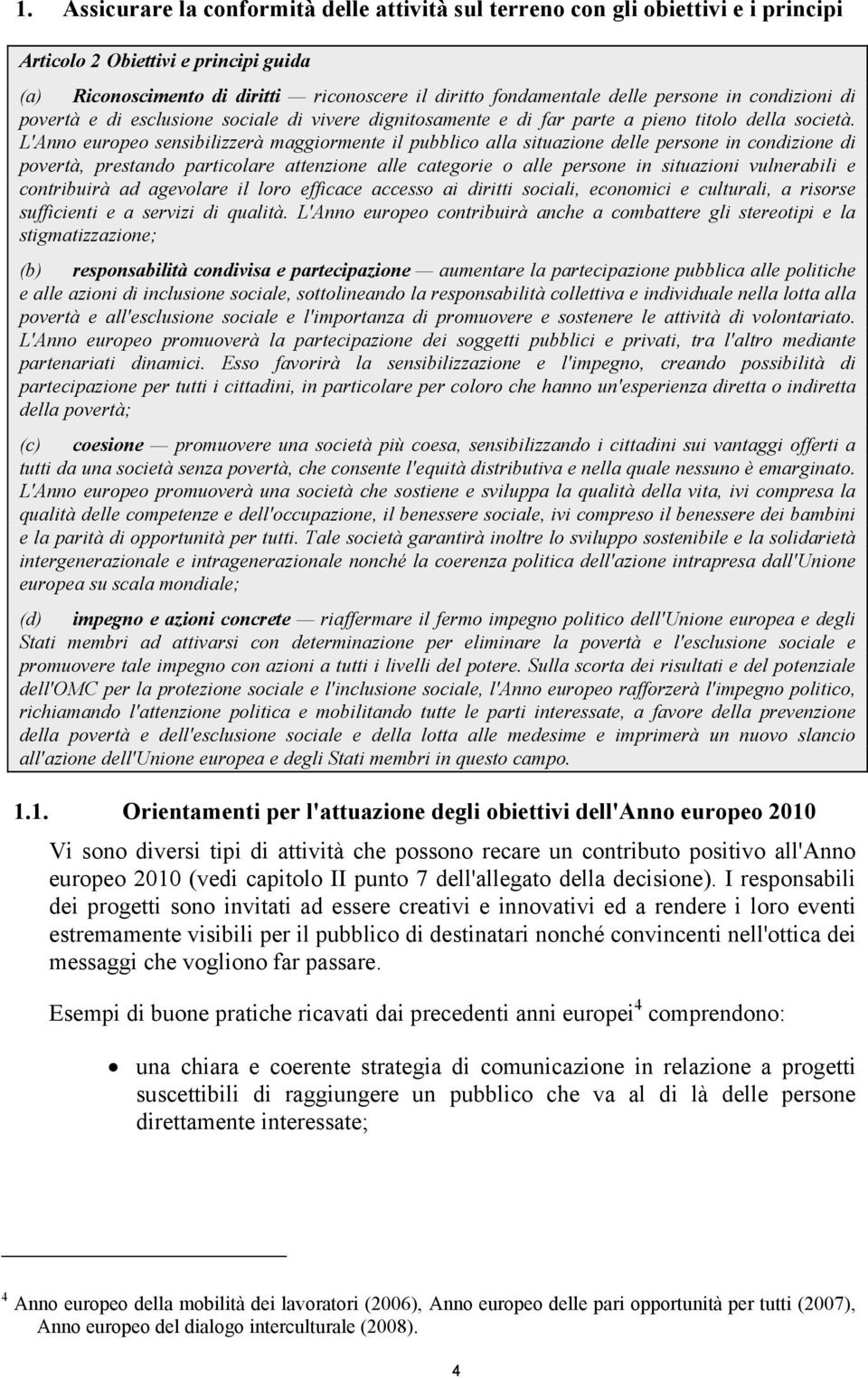 1. Assicurare la conformità delle attività sul terreno con gli obiettivi e i principi

Articolo 2 Obiettivi e principi guida

(a) Riconoscimento di diritti — riconoscere il diritto fondamentale delle persone in condizioni di povertà e di esclusione sociale di vivere dignitosamente e di far parte a pieno titolo della società. L'Anno europeo sensibilizzerà maggiormente il pubblico alla situazione delle persone in condizione di povertà, prestando particolare attenzione alle categorie o alle persone in situazioni vulnerabili e contribuirà ad agevolare il loro efficace accesso ai diritti sociali, economici e culturali, a risorse sufficienti e a servizi di qualità. L'Anno europeo contribuirà anche a combattere gli stereotipi e la stigmatizzazione;

(b) responsabilità condivisa e partecipazione — aumentare la partecipazione pubblica alle politiche e alle azioni di inclusione sociale, sottolineando la responsabilità collettiva e individuale nella lotta alla povertà e all'esclusione sociale e l'importanza di promuovere e sostenere le attività di volontariato. L'Anno europeo promuoverà la partecipazione dei soggetti pubblici e privati, tra l'altro mediante partenariati dinamici. Esso favorirà la sensibilizzazione e l'impegno, creando possibilità di partecipazione per tutti i cittadini, in particolare per coloro che hanno un'esperienza diretta o indiretta della povertà;

(c) coesione — promuovere una società più coesa, sensibilizzando i cittadini sui vantaggi offerti a tutti da una società senza povertà, che consente l'equità distributiva e nella quale nessuno è emarginato. L'Anno europeo promuoverà una società che sostiene e sviluppa la qualità della vita, ivi compresa la qualità delle competenze e dell'occupazione, il benessere sociale, ivi compreso il benessere dei bambini e la parità di opportunità per tutti. Tale società garantirà inoltre lo sviluppo sostenibile e la solidarietà intergenerazionale e intragenerazionale nonché la coerenza politica dell'azione intrapresa dall'Unione europea su scala mondiale;

(d) impegno e azioni concrete — riaffermare il fermo impegno politico dell'Unione europea e degli Stati membri ad attivarsi con determinazione per eliminare la povertà e l'esclusione sociale e promuovere tale impegno con azioni a tutti i livelli del potere. Sulla scorta dei risultati e del potenziale dell'OMC per la protezione sociale e l'inclusione sociale, l'Anno europeo rafforzerà l'impegno politico, richiamando l'attenzione politica e mobilitando tutte le parti interessate, a favore della prevenzione della povertà e dell'esclusione sociale e della lotta alle medesime e imprimerà un nuovo slancio all'azione dell'Unione europea e degli Stati membri in questo campo.

1.1. Orientamenti per l'attuazione degli obiettivi dell'Anno europeo 2010

Vi sono diversi tipi di attività che possono recare un contributo positivo all'Anno europeo 2010 (vedi capitolo II punto 7 dell'allegato della decisione). I responsabili dei progetti sono invitati ad essere creativi e innovativi ed a rendere i loro eventi estremamente visibili per il pubblico di destinatari nonché convincenti nell'ottica dei messaggi che vogliono far passare.

Esempi di buone pratiche ricavati dai precedenti anni europei$^4$ comprendono:

• una chiara e coerente strategia di comunicazione in relazione a progetti suscettibili di raggiungere un pubblico che va al di là delle persone direttamente interessate;

$^4$ Anno europeo della mobilità dei lavoratori (2006), Anno europeo delle pari opportunità per tutti (2007), Anno europeo del dialogo interculturale (2008).

4